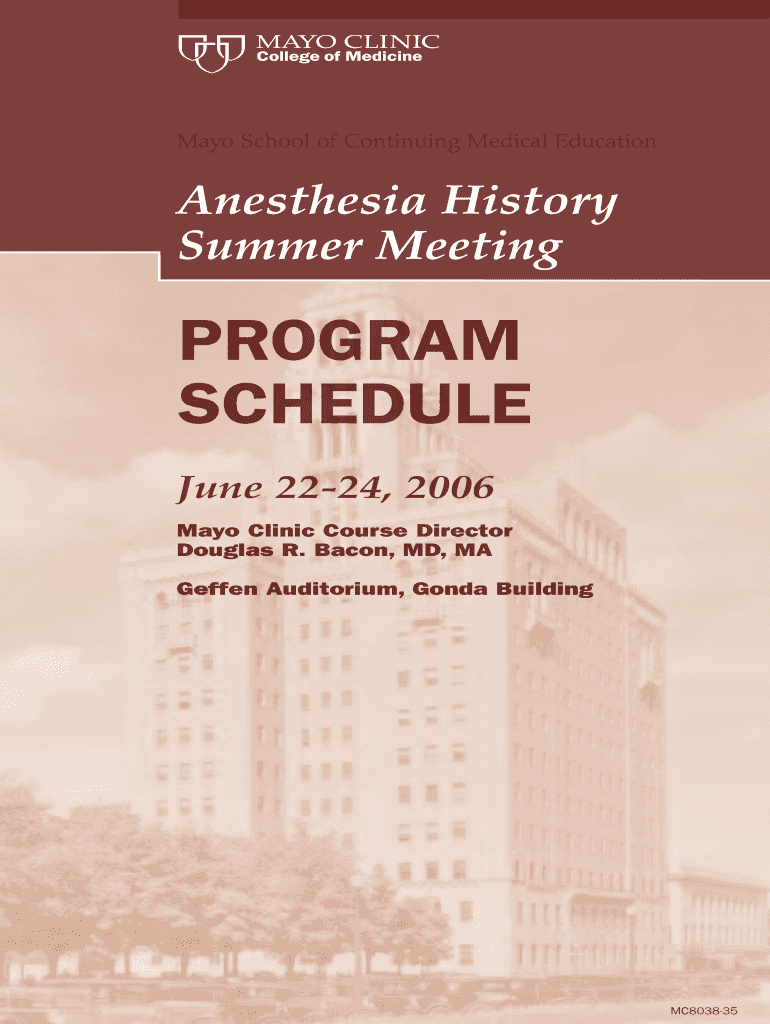 MAYO CLINIC
College of Medicine

Mayo School of Continuing Medical Education

Anesthesia History Summer Meeting

PROGRAM SCHEDULE

June 22-24, 2006

Mayo Clinic Course Director
Douglas R. Bacon, MD, MA

Geffen Auditorium, Gonda Building

MC8038-35